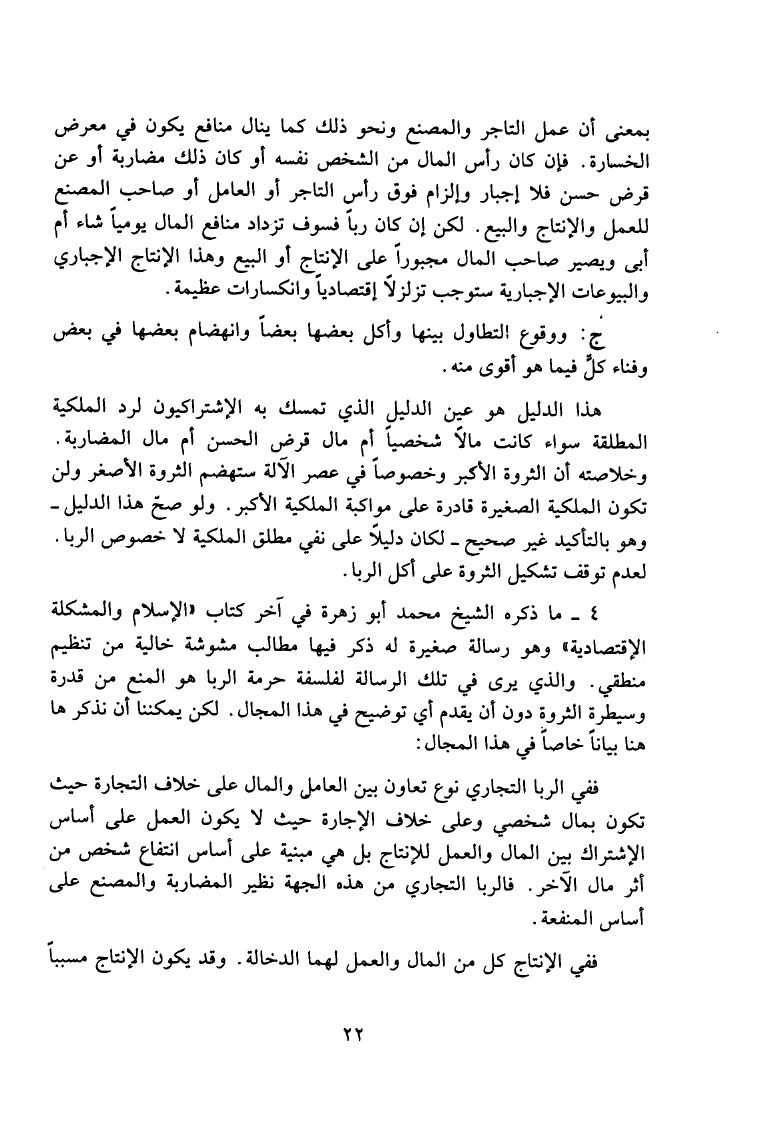 بمعنى أن عمل التاجر والمصنع ونحو ذلك كما ينال منافع يكون في معرض الخسارة. فإن كان رأس المال من الشخص نفسه أو كان ذلك مضاربة أو عن قرض حسن فلا إجبار وإلزام فوق رأس التاجر أو العامل أو صاحب المصنع للعمل والإنتاج والبيع. لكن إن كان رباً فسوف تزداد منافع المال يومياً شاء أم أبى ويصير صاحب المال مجبوراً على الإنتاج أو البيع وهذا الإنتاج الإجباري والبيوعات الإجبارية ستوجب تزلزلاً إقتصادياً وانكسارات عظيمة.

ج: ووقوع التطاول بينها وأكل بعضها بعضاً وانهضام بعضها في بعض وفناء كلٍّ فيما هو أقوى منه.

هذا الدليل هو عين الدليل الذي تمسك به الإشتراكيون لرد الملكية المطلقة سواء كانت مالاً شخصياً أم مال قرض الحسن أم مال المضاربة. وخلاصته أن الثروة الأكبر وخصوصاً في عصر الآلة ستهضم الثروة الأصغر ولن تكون الملكية الصغيرة قادرة على مواكبة الملكية الأكبر. ولو صحّ هذا الدليل ـ وهو بالتأكيد غير صحيح ـ لكان دليلاً على نفي مطلق الملكية لا خصوص الربا. لعدم توقف تشكيل الثروة على أكل الربا.

٤ ـ ما ذكره الشيخ محمد أبو زهرة في آخر كتاب «الإسلام والمشكلة الإقتصادية» وهو رسالة صغيرة له ذكر فيها مطالب مشوشة خالية من تنظيم منطقي. والذي يرى في تلك الرسالة لفلسفة حرمة الربا هو المنع من قدرة وسيطرة الثروة دون أن يقدم أي توضيح في هذا المجال. لكن يمكننا أن نذكر ها هنا بياناً خاصاً في هذا المجال:

ففي الربا التجاري نوع تعاون بين العامل والمال على خلاف التجارة حيث تكون بمال شخصي وعلى خلاف الإجارة حيث لا يكون العمل على أساس الإشتراك بين المال والعمل للإنتاج بل هي مبنية على أساس انتفاع شخص من أثر مال الآخر. فالربا التجاري من هذه الجهة نظير المضاربة والمصنع على أساس المنفعة.

ففي الإنتاج كل من المال والعمل لهما الدخالة. وقد يكون الإنتاج مسبباً

٢٢